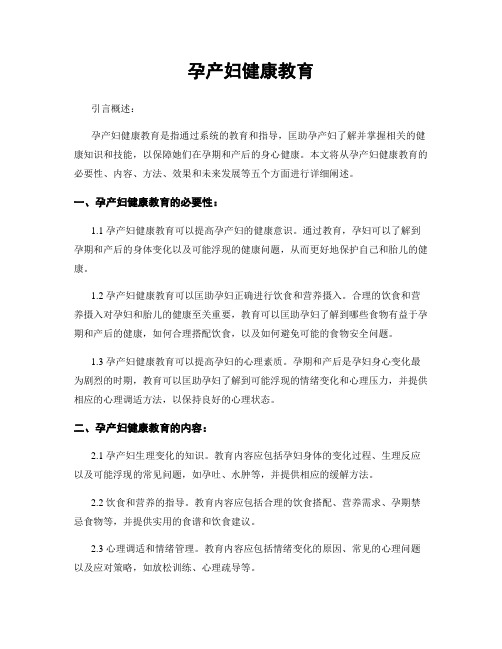 孕产妇健康教育

引言概述：

孕产妇健康教育是指通过系统的教育和指导，匡助孕产妇了解并掌握相关的健康知识和技能，以保障她们在孕期和产后的身心健康。本文将从孕产妇健康教育的必要性、内容、方法、效果和未来发展等五个方面进行详细阐述。

一、孕产妇健康教育的必要性：

1.1 孕产妇健康教育可以提高孕产妇的健康意识。通过教育，孕妇可以了解到孕期和产后的身体变化以及可能浮现的健康问题，从而更好地保护自己和胎儿的健康。

1.2 孕产妇健康教育可以匡助孕妇正确进行饮食和营养摄入。合理的饮食和营养摄入对孕妇和胎儿的健康至关重要，教育可以匡助孕妇了解到哪些食物有益于孕期和产后的健康，如何合理搭配饮食，以及如何避免可能的食物安全问题。

1.3 孕产妇健康教育可以提高孕妇的心理素质。孕期和产后是孕妇身心变化最为剧烈的时期，教育可以匡助孕妇了解到可能浮现的情绪变化和心理压力，并提供相应的心理调适方法，以保持良好的心理状态。

二、孕产妇健康教育的内容：

2.1 孕产妇生理变化的知识。教育内容应包括孕妇身体的变化过程、生理反应以及可能浮现的常见问题，如孕吐、水肿等，并提供相应的缓解方法。

2.2 饮食和营养的指导。教育内容应包括合理的饮食搭配、营养需求、孕期禁忌食物等，并提供实用的食谱和饮食建议。

2.3 心理调适和情绪管理。教育内容应包括情绪变化的原因、常见的心理问题以及应对策略，如放松训练、心理疏导等。